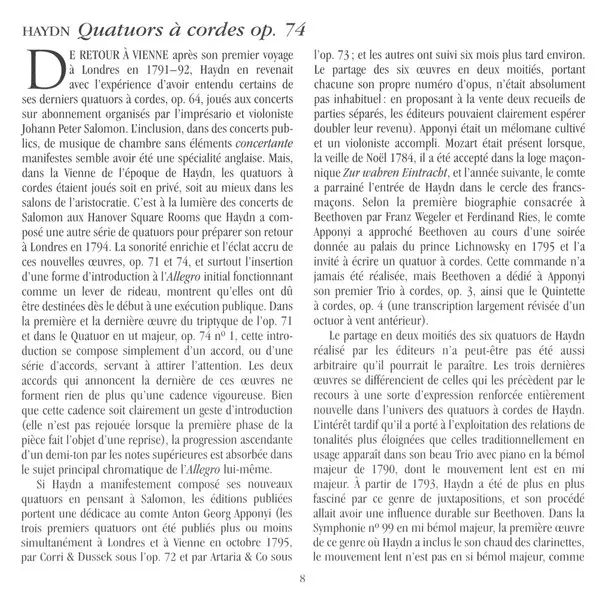 HAYDN Quatuors à cordes op. 74

DE RETOUR À VIENNE après son premier voyage à Londres en 1791–92, Haydn en revenait avec l'expérience d'avoir entendu certains de ses derniers quatuors à cordes, op. 64, joués aux concerts sur abonnement organisés par l'imprésario et violoniste Johann Peter Salomon. L'inclusion, dans des concerts publics, de musique de chambre sans éléments concertante manifestes semble avoir été une spécialité anglaise. Mais, dans la Vienne de l'époque de Haydn, les quatuors à cordes étaient joués soit en privé, soit au mieux dans les salons de l'aristocratie. C'est à la lumière des concerts de Salomon aux Hanover Square Rooms que Haydn a composé une autre série de quatuors pour préparer son retour à Londres en 1794. La sonorité enrichie et l'éclat accru de ces nouvelles œuvres, op. 71 et 74, et surtout l'insertion d'une forme d'introduction à l'Allegro initial fonctionnant comme un lever de rideau, montrent qu'elles ont dû être destinées dès le début à une exécution publique. Dans la première et la dernière œuvre du triptyque de l'op. 71 et dans le Quatuor en ut majeur, op. 74 nº 1, cette introduction se compose simplement d'un accord, ou d'une série d'accords, servant à attirer l'attention. Les deux accords qui annoncent la dernière de ces œuvres ne forment rien de plus qu'une cadence vigoureuse. Bien que cette cadence soit clairement un geste d'introduction (elle n'est pas rejouée lorsque la première phase de la pièce fait l'objet d'une reprise), la progression ascendante d'un demi-ton par les notes supérieures est absorbée dans le sujet principal chromatique de l'Allegro lui-même.

Si Haydn a manifestement composé ses nouveaux quatuors en pensant à Salomon, les éditions publiées portent une dédicace au comte Anton Georg Apponyi (les trois premiers quatuors ont été publiés plus ou moins simultanément à Londres et à Vienne en octobre 1795, par Corri & Dussek sous l'op. 72 et par Artaria & Co sous l'op. 73 ; et les autres ont suivi six mois plus tard environ. Le partage des six œuvres en deux moitiés, portant chacune son propre numéro d'opus, n'était absolument pas inhabituel : en proposant à la vente deux recueils de parties séparés, les éditeurs pouvaient clairement espérer doubler leur revenu). Apponyi était un mélomane cultivé et un violoniste accompli. Mozart était présent lorsque, la veille de Noël 1784, il a été accepté dans la loge maçonnique Zur wahren Eintracht, et l'année suivante, le comte a parrainé l'entrée de Haydn dans le cercle des francs-maçons. Selon la première biographie consacrée à Beethoven par Franz Wegeler et Ferdinand Ries, le comte Apponyi a approché Beethoven au cours d'une soirée donnée au palais du prince Lichnowsky en 1795 et l'a invité à écrire un quatuor à cordes. Cette commande n'a jamais été réalisée, mais Beethoven a dédié à Apponyi son premier Trio à cordes, op. 3, ainsi que le Quintette à cordes, op. 4 (une transcription largement révisée d'un octuor à vent antérieur).

Le partage en deux moitiés des six quatuors de Haydn réalisé par les éditeurs n'a peut-être pas été aussi arbitraire qu'il pourrait le paraître. Les trois dernières œuvres se différencient de celles qui les précèdent par le recours à une sorte d'expression renforcée entièrement nouvelle dans l'univers des quatuors à cordes de Haydn. L'intérêt tardif qu'il a porté à l'exploitation des relations de tonalités plus éloignées que celles traditionnellement en usage apparaît dans son beau Trio avec piano en la bémol majeur de 1790, dont le mouvement lent est en mi majeur. À partir de 1793, Haydn a été de plus en plus fasciné par ce genre de juxtapositions, et son procédé allait avoir une influence durable sur Beethoven. Dans la Symphonie nº 99 en mi bémol majeur, la première œuvre de ce genre où Haydn a inclus le son chaud des clarinettes, le mouvement lent n'est pas en si bémol majeur, comme

8